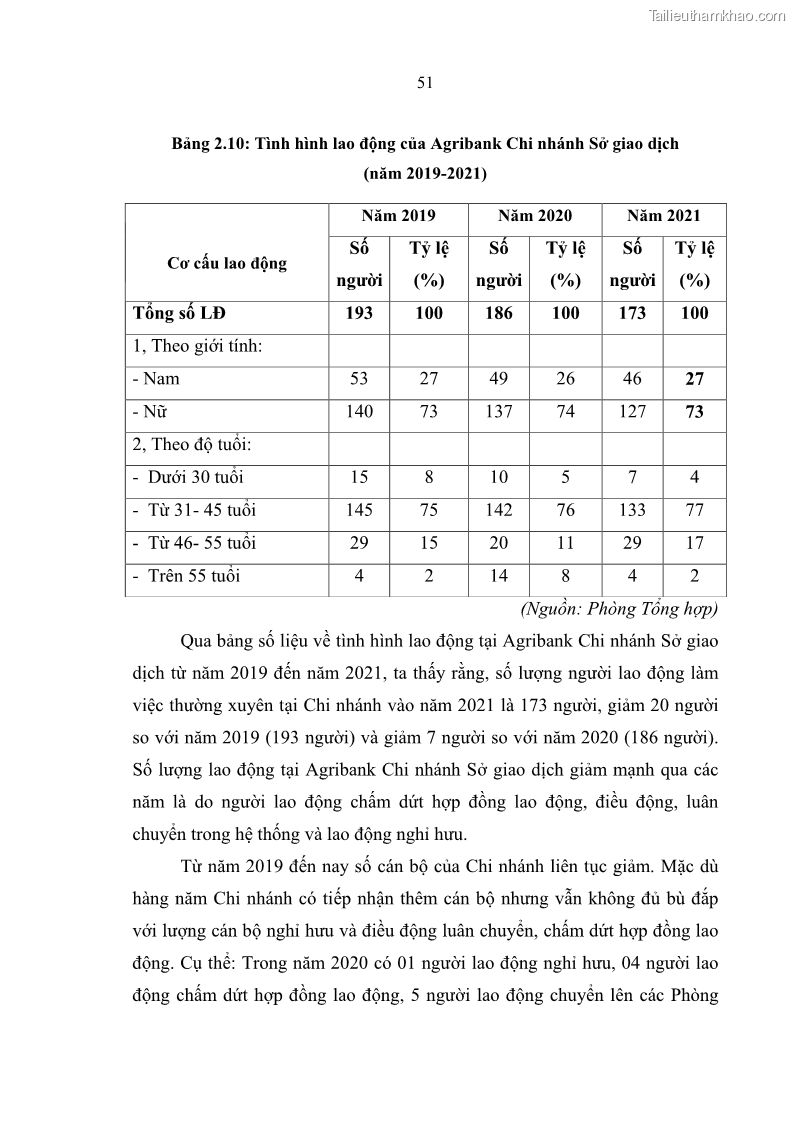 Tailieuthamkhao.com

51

Bảng 2.10: Tình hình lao động của Agribank Chi nhánh Sở giao dịch (năm 2019-2021)

| Cơ cấu lao động | Năm 2019 | | Năm 2020 | | Năm 2021 | |
|---|---|---|---|---|---|---|
| | Số người | Tỷ lệ (%) | Số người | Tỷ lệ (%) | Số người | Tỷ lệ (%) |
| Tổng số LĐ | 193 | 100 | 186 | 100 | 173 | 100 |
| 1, Theo giới tính: | | | | | | |
| - Nam | 53 | 27 | 49 | 26 | 46 | 27 |
| - Nữ | 140 | 73 | 137 | 74 | 127 | 73 |
| 2, Theo độ tuổi: | | | | | | |
| - Dưới 30 tuổi | 15 | 8 | 10 | 5 | 7 | 4 |
| - Từ 31- 45 tuổi | 145 | 75 | 142 | 76 | 133 | 77 |
| - Từ 46- 55 tuổi | 29 | 15 | 20 | 11 | 29 | 17 |
| - Trên 55 tuổi | 4 | 2 | 14 | 8 | 4 | 2 |

(Nguồn: Phòng Tổng hợp)

Qua bảng số liệu về tình hình lao động tại Agribank Chi nhánh Sở giao dịch từ năm 2019 đến năm 2021, ta thấy rằng, số lượng người lao động làm việc thường xuyên tại Chi nhánh vào năm 2021 là 173 người, giảm 20 người so với năm 2019 (193 người) và giảm 7 người so với năm 2020 (186 người). Số lượng lao động tại Agribank Chi nhánh Sở giao dịch giảm mạnh qua các năm là do người lao động chấm dứt hợp đồng lao động, điều động, luân chuyển trong hệ thống và lao động nghỉ hưu.

Từ năm 2019 đến nay số cán bộ của Chi nhánh liên tục giảm. Mặc dù hàng năm Chi nhánh có tiếp nhận thêm cán bộ nhưng vẫn không đủ bù đắp với lượng cán bộ nghỉ hưu và điều động luân chuyển, chấm dứt hợp đồng lao động. Cụ thể: Trong năm 2020 có 01 người lao động nghỉ hưu, 04 người lao động chấm dứt hợp đồng lao động, 5 người lao động chuyển lên các Phòng